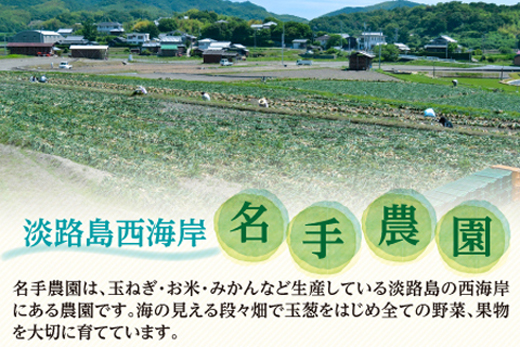 淡路島西海岸 名手農園

名手農園は、玉ねぎ・お米・みかんなど生産している淡路島の西海岸にある農園です。海の見える段々畑で玉葱をはじめ全ての野菜、果物を大切に育てています。